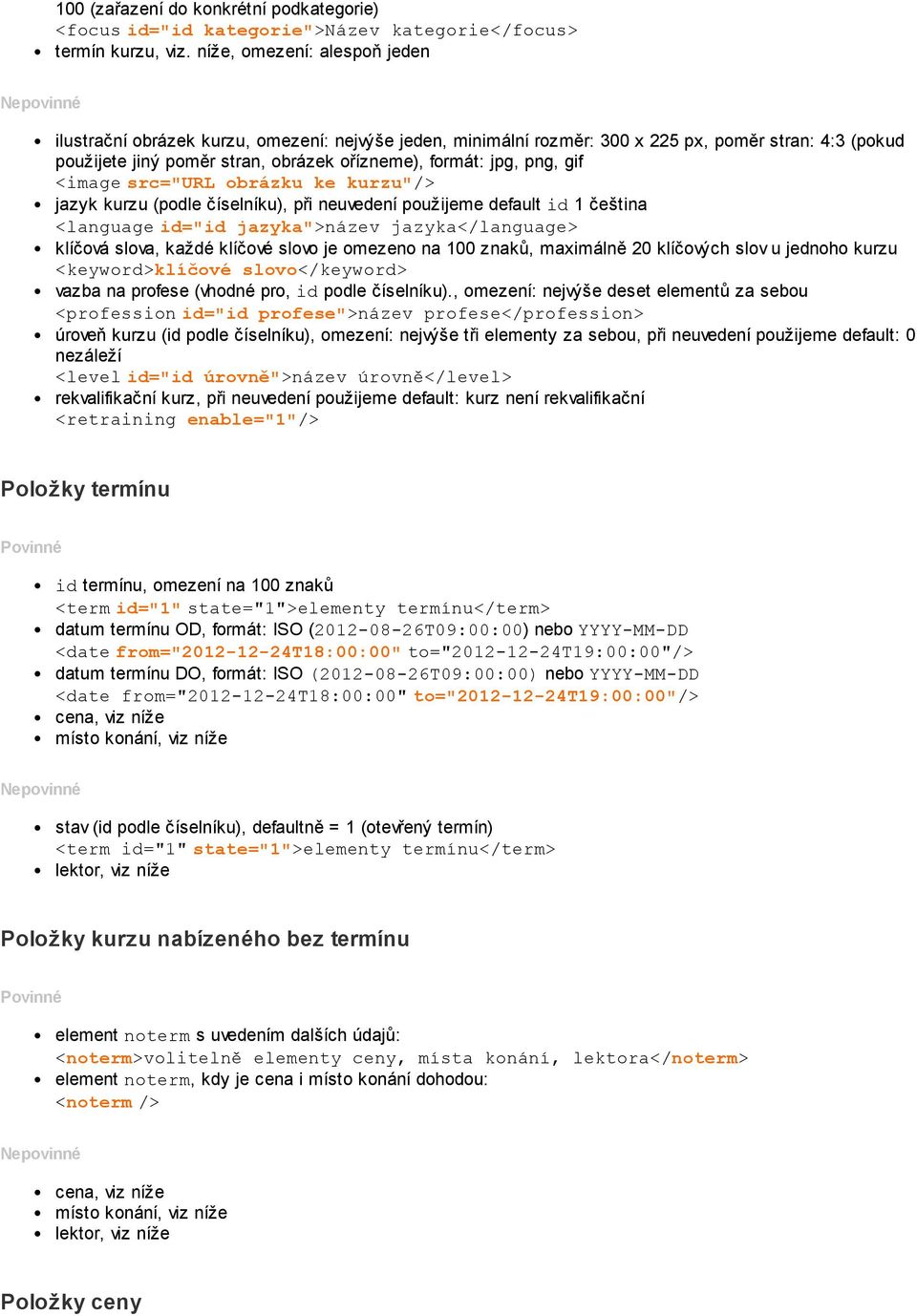 100 (zařazení do konkrétní podkategorie)
<focus id="id kategorie">Název kategorie</focus>

- termín kurzu, viz. níže, omezení: alespoň jeden

Nepovinné

- ilustrační obrázek kurzu, omezení: nejvýše jeden, minimální rozměr: 300 x 225 px, poměr stran: 4:3 (pokud použijete jiný poměr stran, obrázek ořízneme), formát: jpg, png, gif
<image src="URL obrázku ke kurzu"/>
- jazyk kurzu (podle číselníku), při neuvedení použijeme default id 1 čeština
<language id="id jazyka">název jazyka</language>
- klíčová slova, každé klíčové slovo je omezeno na 100 znaků, maximálně 20 klíčových slov u jednoho kurzu
<keyword>klíčové slovo</keyword>
- vazba na profese (vhodné pro, id podle číselníku)., omezení: nejvýše deset elementů za sebou
<profession id="id profese">název profese</profession>
- úroveň kurzu (id podle číselníku), omezení: nejvýše tři elementy za sebou, při neuvedení použijeme default: 0 nezáleží
<level id="id úrovně">název úrovně</level>
- rekvalifikační kurz, při neuvedení použijeme default: kurz není rekvalifikační
<retraining enable="1"/>

Položky termínu

Povinné

- id termínu, omezení na 100 znaků
<term id="1" state="1">elementy termínu</term>
- datum termínu OD, formát: ISO (2012-08-26T09:00:00) nebo YYYY-MM-DD
<date from="2012-12-24T18:00:00" to="2012-12-24T19:00:00"/>
- datum termínu DO, formát: ISO (2012-08-26T09:00:00) nebo YYYY-MM-DD
<date from="2012-12-24T18:00:00" to="2012-12-24T19:00:00"/>
- cena, viz níže
- místo konání, viz níže

Nepovinné

- stav (id podle číselníku), defaultně = 1 (otevřený termín)
<term id="1" state="1">elementy termínu</term>
- lektor, viz níže

Položky kurzu nabízeného bez termínu

Povinné

- element noterm s uvedením dalších údajů:
<noterm>volitelně elementy ceny, místa konání, lektora</noterm>
- element noterm, kdy je cena i místo konání dohodou:
<noterm />

Nepovinné

- cena, viz níže
- místo konání, viz níže
- lektor, viz níže

Položky ceny